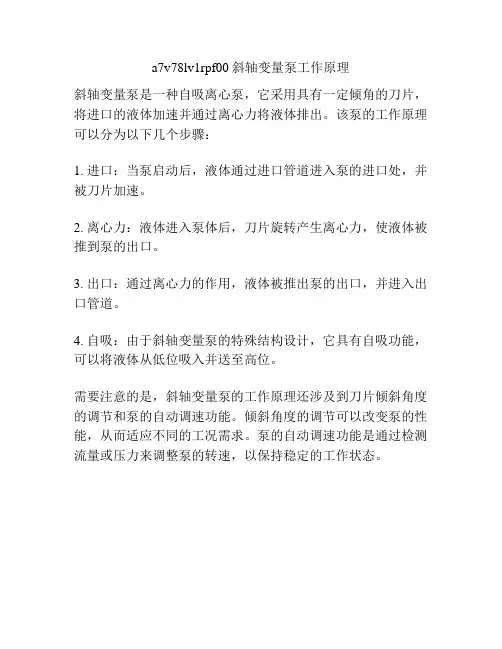 a7v78lv1rpf00 斜轴变量泵工作原理

斜轴变量泵是一种自吸离心泵，它采用具有一定倾角的刀片，将进口的液体加速并通过离心力将液体排出。该泵的工作原理可以分为以下几个步骤：

1. 进口：当泵启动后，液体通过进口管道进入泵的进口处，并被刀片加速。

2. 离心力：液体进入泵体后，刀片旋转产生离心力，使液体被推到泵的出口。

3. 出口：通过离心力的作用，液体被推出泵的出口，并进入出口管道。

4. 自吸：由于斜轴变量泵的特殊结构设计，它具有自吸功能，可以将液体从低位吸入并送至高位。

需要注意的是，斜轴变量泵的工作原理还涉及到刀片倾斜角度的调节和泵的自动调速功能。倾斜角度的调节可以改变泵的性能，从而适应不同的工况需求。泵的自动调速功能是通过检测流量或压力来调整泵的转速，以保持稳定的工作状态。